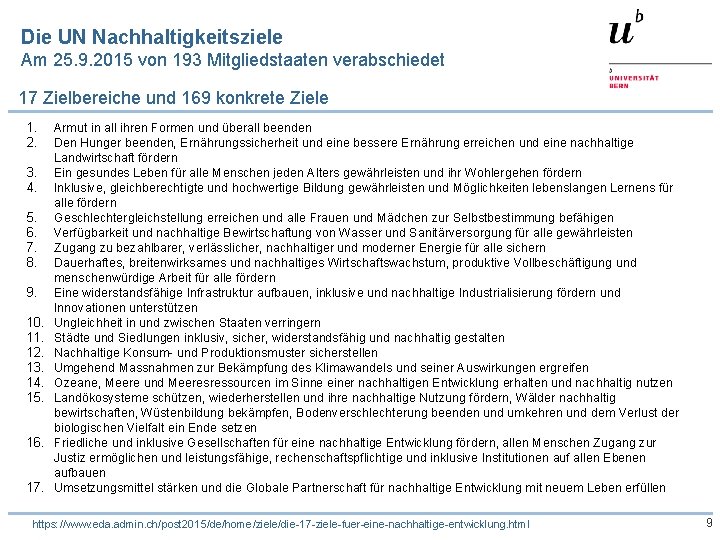 Die UN Nachhaltigkeitsziele
Am 25.9.2015 von 193 Mitgliedstaaten verabschiedet

$u^b$

b
UNIVERSITÄT
BERN

17 Zielbereiche und 169 konkrete Ziele

1. Armut in all ihren Formen und überall beenden
2. Den Hunger beenden, Ernährungssicherheit und eine bessere Ernährung erreichen und eine nachhaltige Landwirtschaft fördern
3. Ein gesundes Leben für alle Menschen jeden Alters gewährleisten und ihr Wohlergehen fördern
4. Inklusive, gleichberechtigte und hochwertige Bildung gewährleisten und Möglichkeiten lebenslangen Lernens für alle fördern
5. Geschlechtergleichstellung erreichen und alle Frauen und Mädchen zur Selbstbestimmung befähigen
6. Verfügbarkeit und nachhaltige Bewirtschaftung von Wasser und Sanitärversorgung für alle gewährleisten
7. Zugang zu bezahlbarer, verlässlicher, nachhaltiger und moderner Energie für alle sichern
8. Dauerhaftes, breitenwirksames und nachhaltiges Wirtschaftswachstum, produktive Vollbeschäftigung und menschenwürdige Arbeit für alle fördern
9. Eine widerstandsfähige Infrastruktur aufbauen, inklusive und nachhaltige Industrialisierung fördern und Innovationen unterstützen
10. Ungleichheit in und zwischen Staaten verringern
11. Städte und Siedlungen inklusiv, sicher, widerstandsfähig und nachhaltig gestalten
12. Nachhaltige Konsum- und Produktionsmuster sicherstellen
13. Umgehend Massnahmen zur Bekämpfung des Klimawandels und seiner Auswirkungen ergreifen
14. Ozeane, Meere und Meeresressourcen im Sinne einer nachhaltigen Entwicklung erhalten und nachhaltig nutzen
15. Landökosysteme schützen, wiederherstellen und ihre nachhaltige Nutzung fördern, Wälder nachhaltig bewirtschaften, Wüstenbildung bekämpfen, Bodenverschlechterung beenden und umkehren und dem Verlust der biologischen Vielfalt ein Ende setzen
16. Friedliche und inklusive Gesellschaften für eine nachhaltige Entwicklung fördern, allen Menschen Zugang zur Justiz ermöglichen und leistungsfähige, rechenschaftspflichtige und inklusive Institutionen auf allen Ebenen aufbauen
17. Umsetzungsmittel stärken und die Globale Partnerschaft für nachhaltige Entwicklung mit neuem Leben erfüllen

https://www.eda.admin.ch/post2015/de/home/ziele/die-17-ziele-fuer-eine-nachhaltige-entwicklung.html
9